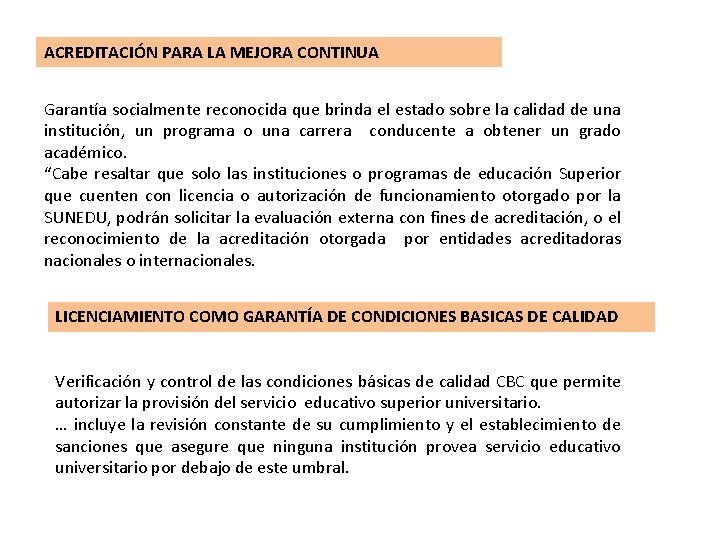 ACREDITACIÓN PARA LA MEJORA CONTINUA

Garantía socialmente reconocida que brinda el estado sobre la calidad de una institución, un programa o una carrera conducente a obtener un grado académico.
“Cabe resaltar que solo las instituciones o programas de educación Superior que cuenten con licencia o autorización de funcionamiento otorgado por la SUNEDU, podrán solicitar la evaluación externa con fines de acreditación, o el reconocimiento de la acreditación otorgada por entidades acreditadoras nacionales o internacionales.

LICENCIAMIENTO COMO GARANTÍA DE CONDICIONES BASICAS DE CALIDAD

Verificación y control de las condiciones básicas de calidad CBC que permite autorizar la provisión del servicio educativo superior universitario.
… incluye la revisión constante de su cumplimiento y el establecimiento de sanciones que asegure que ninguna institución provea servicio educativo universitario por debajo de este umbral.